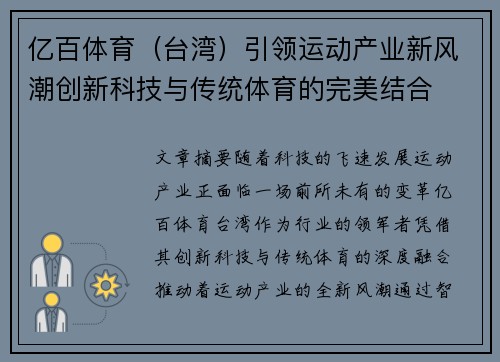 亿百体育（台湾）引领运动产业新风潮创新科技与传统体育的完美结合

文章摘要随着科技的飞速发展运动产业正面临一场前所未有的变革亿百体育台湾作为行业的领军者凭借其创新科技与传统体育的深度融合推动着运动产业的全新风潮通过智